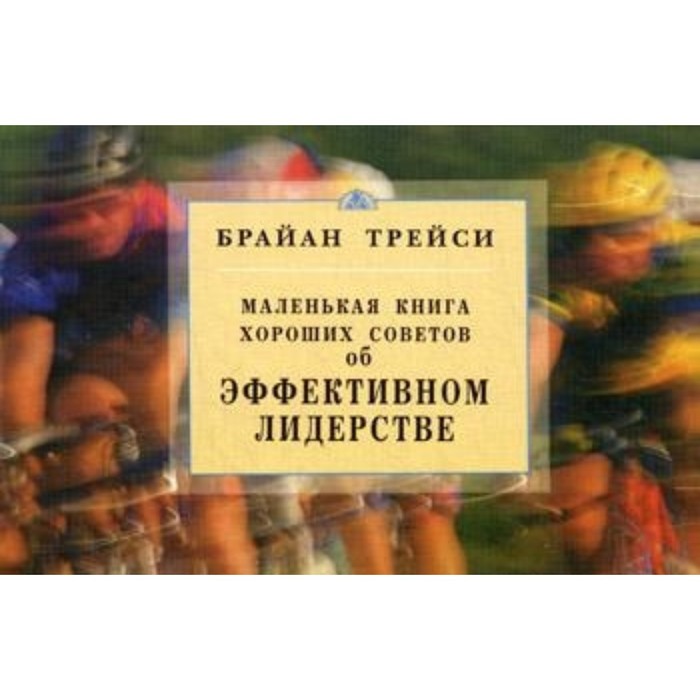 БРАЙАН ТРЕЙСИ

МАЛЕНЬКАЯ КНИГА ХОРОШИХ СОВЕТОВ об ЭФФЕКТИВНОМ ЛИДЕРСТВЕ